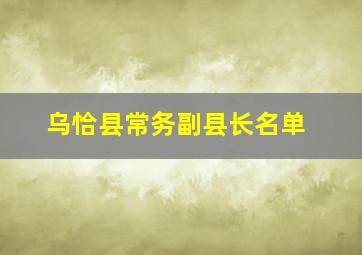 乌恰县常务副县长名单